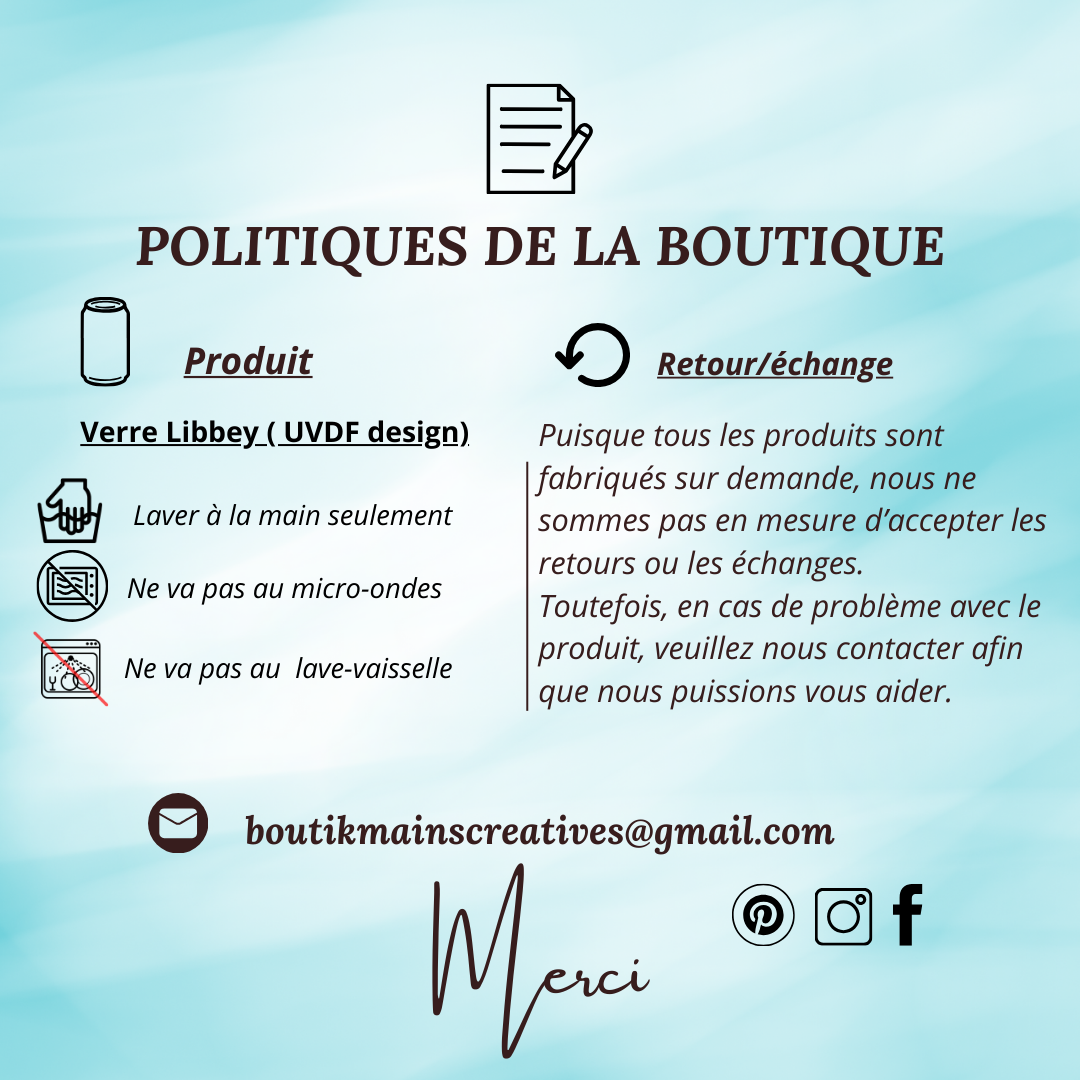 POLITIQUES DE LA BOUTIQUE

Produit

Verre Libbey ( UVDF design)

Laver à la main seulement

Ne va pas au micro-ondes

Ne va pas au  lave-vaisselle

Retour/échange

Puisque tous les produits sont fabriqués sur demande, nous ne sommes pas en mesure d'accepter les retours ou les échanges.
Toutefois, en cas de problème avec le produit, veuillez nous contacter afin que nous puissions vous aider.

boutikmainscreatives@gmail.com

Merci